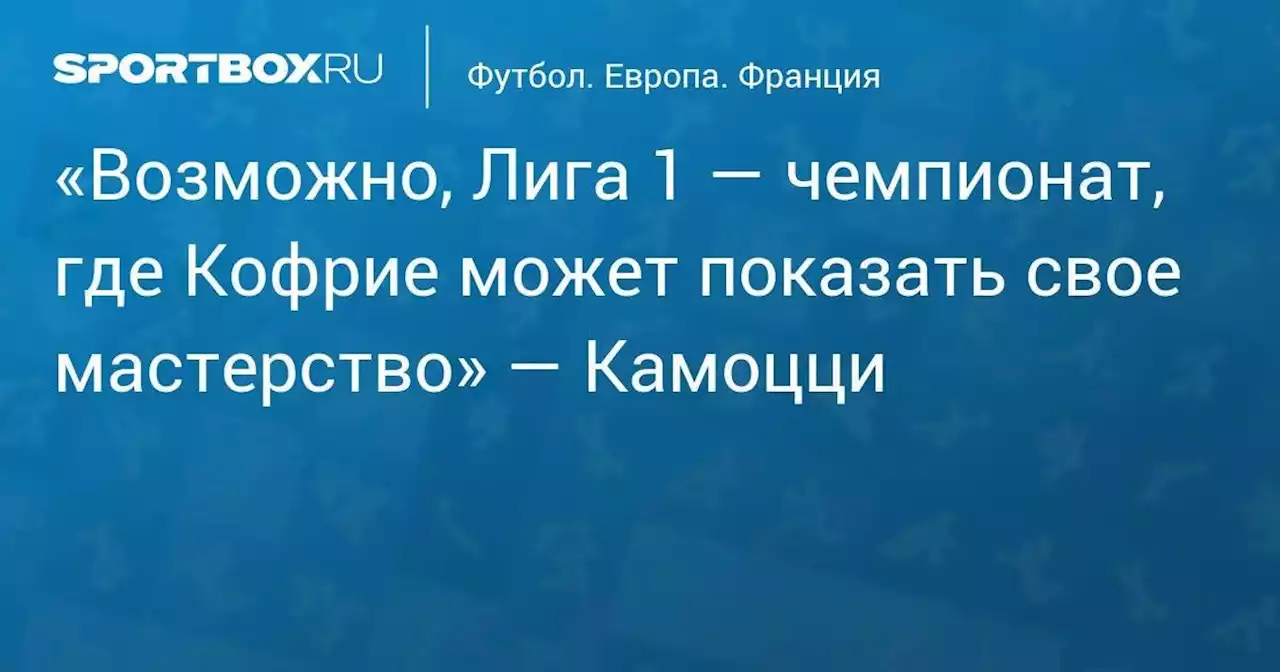 SPORTBOX.RU

Футбол. Европа. Франция

«Возможно, Лига 1 — чемпионат, где Кофрие может показать свое мастерство» — Камоцци